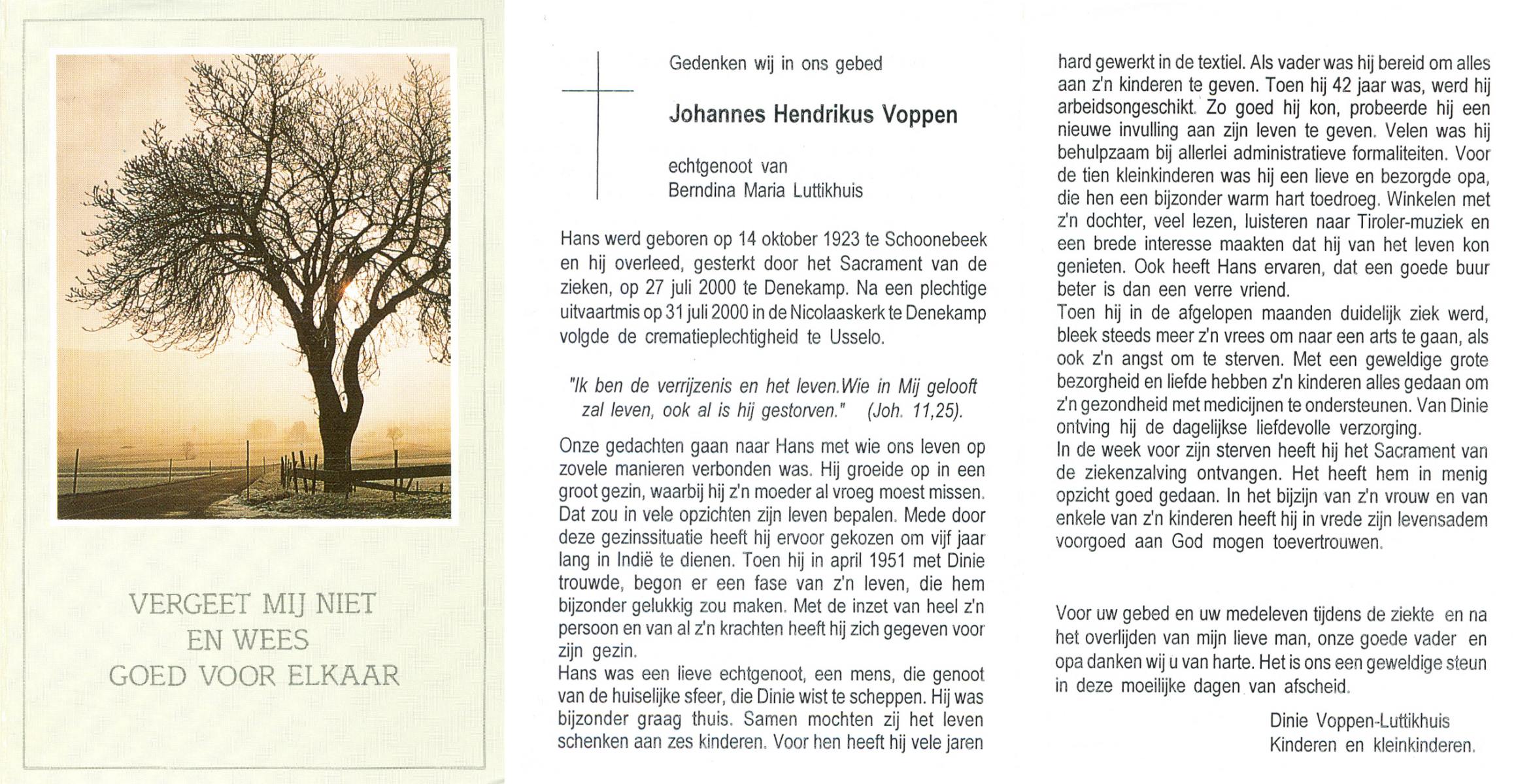 VERGEET MIJ NIET
EN WEES
GOED VOOR ELKAAR

Gedenken wij in ons gebed

Johannes Hendrikus Voppen

echtgenoot van
Berndina Maria Luttikhuis

Hans werd geboren op 14 oktober 1923 te Schoonebeek en hij overleed, gesterkt door het Sacrament van de zieken, op 27 juli 2000 te Denekamp. Na een plechtige uitvaartmis op 31 juli 2000 in de Nicolaaskerk te Denekamp volgde de crematieplechtigheid te Usselo.

"Ik ben de verrijzenis en het leven.Wie in Mij gelooft zal leven, ook al is hij gestorven." (Joh. 11,25).

Onze gedachten gaan naar Hans met wie ons leven op zovele manieren verbonden was. Hij groeide op in een groot gezin, waarbij hij z'n moeder al vroeg moest missen. Dat zou in vele opzichten zijn leven bepalen. Mede door deze gezinssituatie heeft hij ervoor gekozen om vijf jaar lang in Indië te dienen. Toen hij in april 1951 met Dinie trouwde, begon er een fase van z'n leven, die hem bijzonder gelukkig zou maken. Met de inzet van heel z'n persoon en van al z'n krachten heeft hij zich gegeven voor zijn gezin.
Hans was een lieve echtgenoot, een mens, die genoot van de huiselijke sfeer, die Dinie wist te scheppen. Hij was bijzonder graag thuis. Samen mochten zij het leven schenken aan zes kinderen. Voor hen heeft hij vele jaren hard gewerkt in de textiel. Als vader was hij bereid om alles aan z'n kinderen te geven. Toen hij 42 jaar was, werd hij arbeidsongeschikt. Zo goed hij kon, probeerde hij een nieuwe invulling aan zijn leven te geven. Velen was hij behulpzaam bij allerlei administratieve formaliteiten. Voor de tien kleinkinderen was hij een lieve en bezorgde opa, die hen een bijzonder warm hart toedroeg. Winkelen met z'n dochter, veel lezen, luisteren naar Tiroler-muziek en een brede interesse maakten dat hij van het leven kon genieten. Ook heeft Hans ervaren, dat een goede buur beter is dan een verre vriend.
Toen hij in de afgelopen maanden duidelijk ziek werd, bleek steeds meer z'n vrees om naar een arts te gaan, als ook z'n angst om te sterven. Met een geweldige grote bezorgheid en liefde hebben z'n kinderen alles gedaan om z'n gezondheid met medicijnen te ondersteunen. Van Dinie ontving hij de dagelijkse liefdevolle verzorging.
In de week voor zijn sterven heeft hij het Sacrament van de ziekenzalving ontvangen. Het heeft hem in menig opzicht goed gedaan. In het bijzijn van z'n vrouw en van enkele van z'n kinderen heeft hij in vrede zijn levensadem voorgoed aan God mogen toevertrouwen.

Voor uw gebed en uw medeleven tijdens de ziekte en na het overlijden van mijn lieve man, onze goede vader en opa danken wij u van harte. Het is ons een geweldige steun in deze moeilijke dagen van afscheid.

Dinie Voppen-Luttikhuis
Kinderen en kleinkinderen.